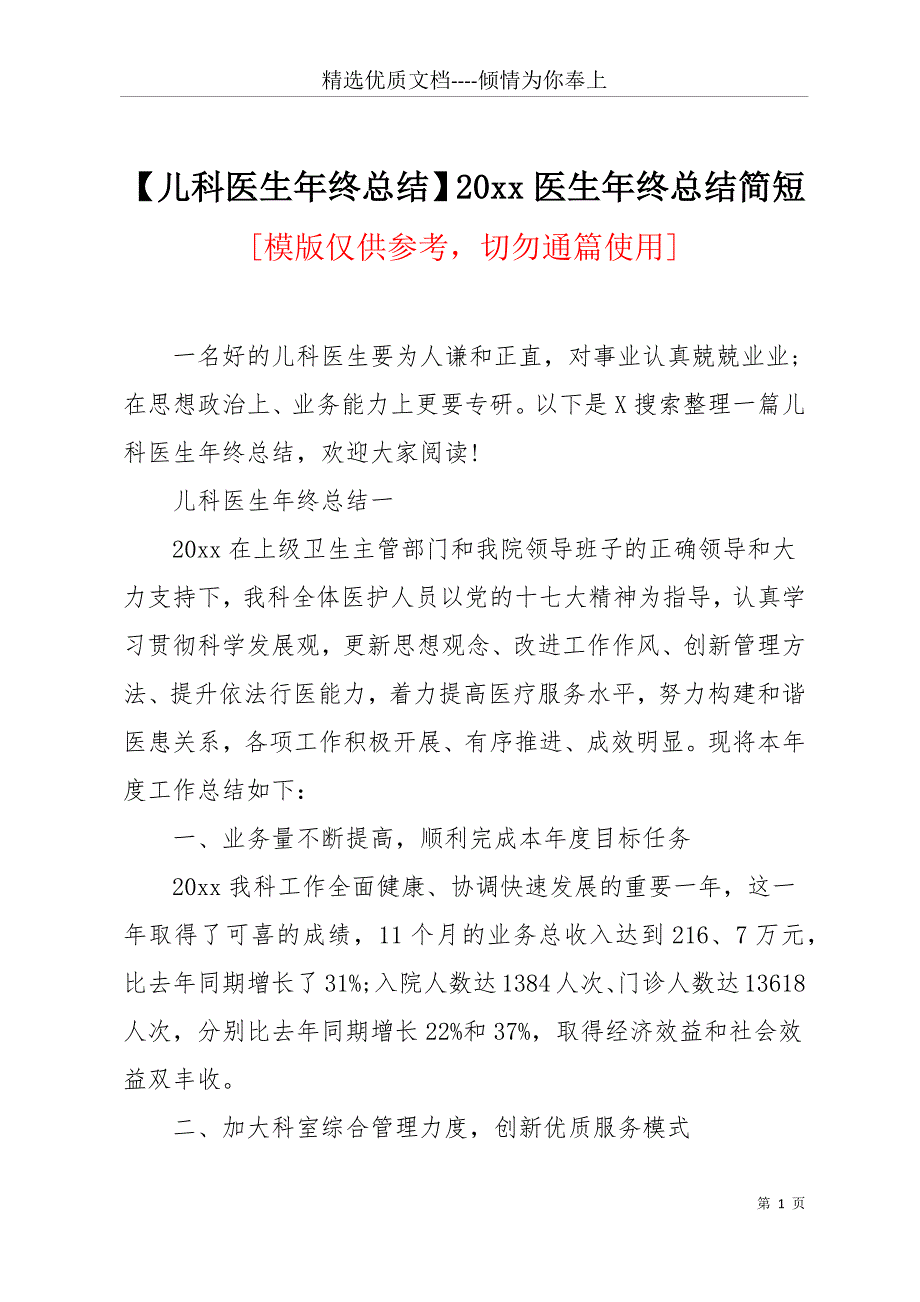 精选优质文档----倾情为你奉上

【儿科医生年终总结】20xx 医生年终总结简短

[模版仅供参考，切勿通篇使用]

一名好的儿科医生要为人谦和正直，对事业认真兢兢业业；在思想政治上、业务能力上更要专研。以下是 X 搜索整理一篇儿科医生年终总结，欢迎大家阅读!

儿科医生年终总结一

20xx 在上级卫生主管部门和我院领导班子的正确领导和大力支持下，我科全体医护人员以党的十七大精神为指导，认真学习贯彻科学发展观，更新思想观念、改进工作作风、创新管理方法、提升依法行医能力，着力提高医疗服务水平，努力构建和谐医患关系，各项工作积极开展、有序推进、成效明显。现将本年度工作总结如下：

一、业务量不断提高，顺利完成本年度目标任务

20xx 我科工作全面健康、协调快速发展的重要一年，这一年取得了可喜的成绩，11 个月的业务总收入达到 216、7 万元，比去年同期增长了 31%;入院人数达 1384 人次、门诊人数达 13618 人次，分别比去年同期增长 22%和 37%，取得经济效益和社会效益双丰收。

二、加大科室综合管理力度，创新优质服务模式

第 1 页